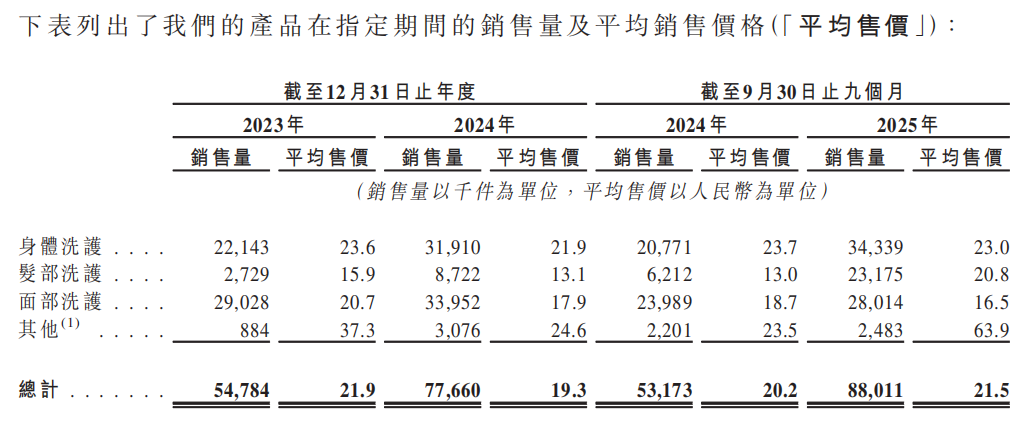 下表列出了我們的產品在指定期間的銷售量及平均銷售價格(「平均售價」):

| | 截至12月31日止年度 | | | | 截至9月30日止九個月 | | | |
|---|---|---|---|---|---|---|---|---|
| | 2023年 | | 2024年 | | 2024年 | | 2025年 | |
| | 銷售量 | 平均售價 | 銷售量 | 平均售價 | 銷售量 | 平均售價 | 銷售量 | 平均售價 |
| | (銷售量以千件為單位,平均售價以人民幣為單位) | | | | | | | |
| 身體洗護 . . . . | 22,143 | 23.6 | 31,910 | 21.9 | 20,771 | 23.7 | 34,339 | 23.0 |
| 髮部洗護 . . . . | 2,729 | 15.9 | 8,722 | 13.1 | 6,212 | 13.0 | 23,175 | 20.8 |
| 面部洗護 . . . . | 29,028 | 20.7 | 33,952 | 17.9 | 23,989 | 18.7 | 28,014 | 16.5 |
| 其他$^{(1)}$ . . . . . | 884 | 37.3 | 3,076 | 24.6 | 2,201 | 23.5 | 2,483 | 63.9 |
| 總計 . . . . . . . | 54,784 | 21.9 | 77,660 | 19.3 | 53,173 | 20.2 | 88,011 | 21.5 |